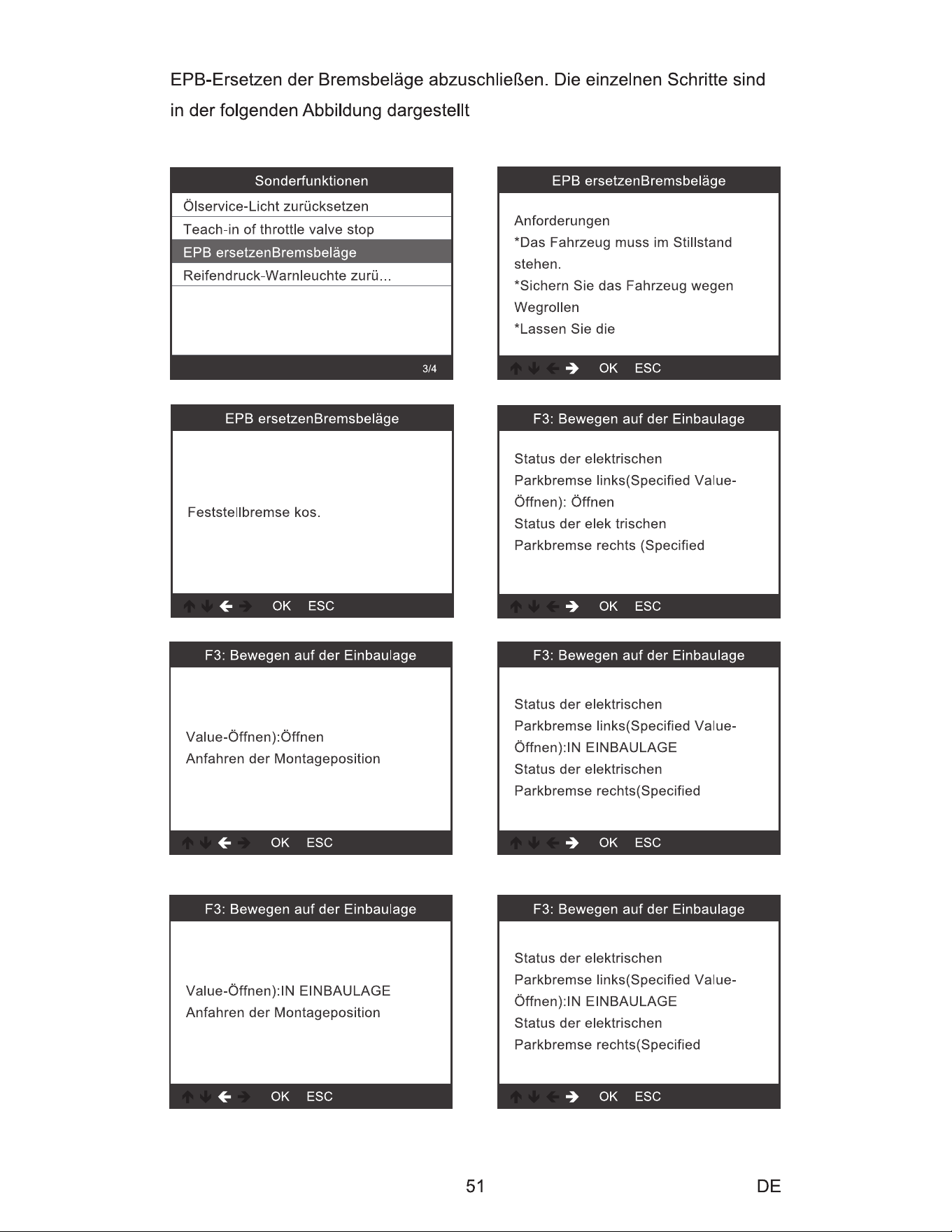 EPB-Ersetzen der Bremsbeläge abzuschließen. Die einzelnen Schritte sind in der folgenden Abbildung dargestellt

Sonderfunktionen

Ölservice-Licht zurücksetzen

Teach-in of throttle valve stop

EPB ersetzenBremsbeläge

Reifendruck-Warnleuchte zurü...

3/4

EPB ersetzenBremsbeläge

Anforderungen
*Das Fahrzeug muss im Stillstand stehen.
*Sichern Sie das Fahrzeug wegen Wegrollen
*Lassen Sie die

OK ESC

EPB ersetzenBremsbeläge

Feststellbremse kos.

OK ESC

F3: Bewegen auf der Einbaulage

Status der elektrischen
Parkbremse links(Specified Value-Öffnen): Öffnen
Status der elek trischen
Parkbremse rechts (Specified

OK ESC

F3: Bewegen auf der Einbaulage

Value-Öffnen):Öffnen
Anfahren der Montageposition

OK ESC

F3: Bewegen auf der Einbaulage

Status der elektrischen
Parkbremse links(Specified Value-Öffnen):IN EINBAULAGE
Status der elektrischen
Parkbremse rechts(Specified

OK ESC

F3: Bewegen auf der Einbaulage

Value-Öffnen):IN EINBAULAGE
Anfahren der Montageposition

OK ESC

F3: Bewegen auf der Einbaulage

Status der elektrischen
Parkbremse links(Specified Value-Öffnen):IN EINBAULAGE
Status der elektrischen
Parkbremse rechts(Specified

OK ESC

51

DE